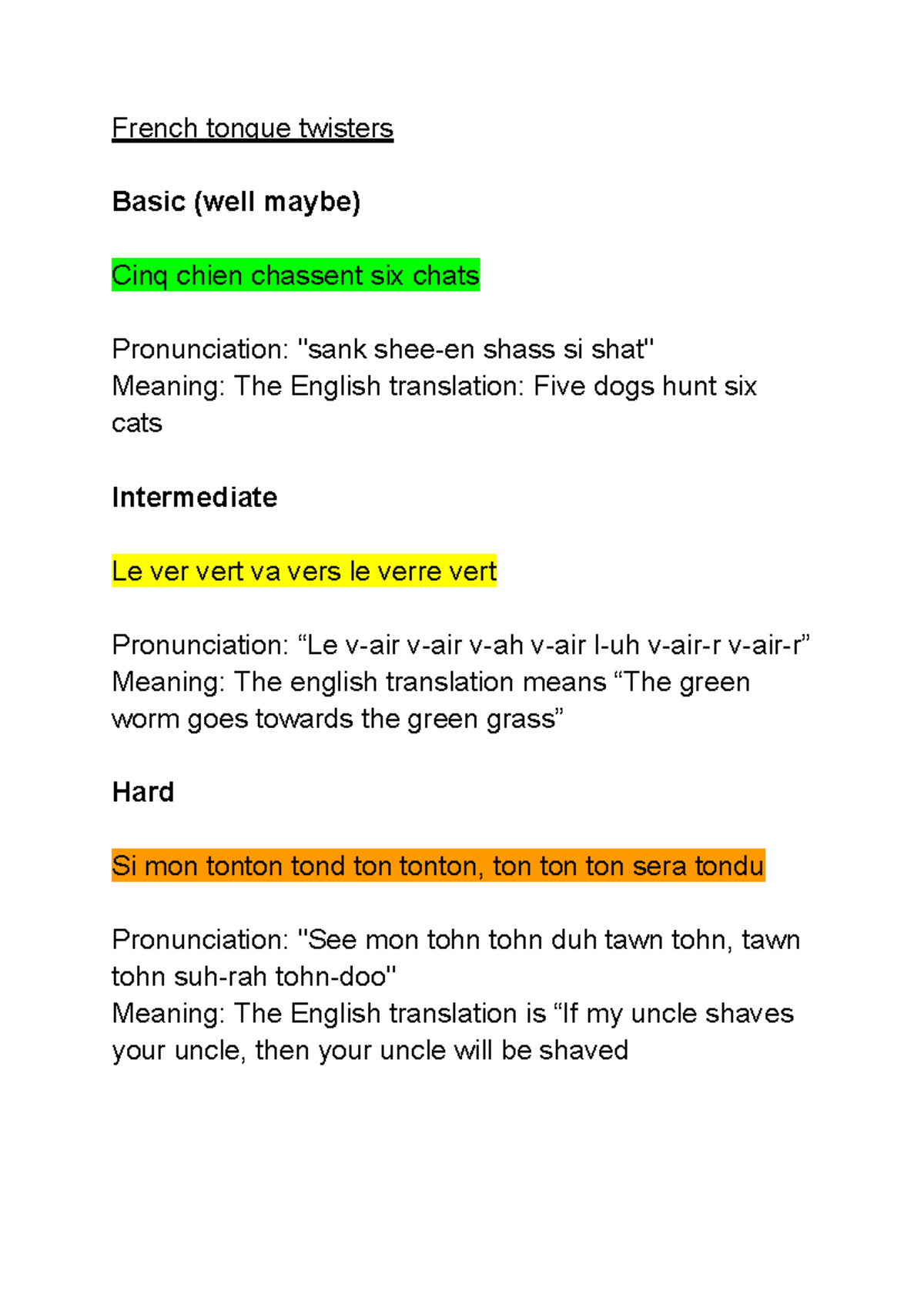 French tongue twisters

Basic (well maybe)

Cinq chien chassent six chats

Pronunciation: "sank shee-en shass si shat"
Meaning: The English translation: Five dogs hunt six cats

Intermediate

Le ver vert va vers le verre vert

Pronunciation: “Le v-air v-air v-ah v-air l-uh v-air-r v-air-r”
Meaning: The english translation means “The green worm goes towards the green grass”

Hard

Si mon tonton tond ton tonton, ton ton ton sera tondu

Pronunciation: "See mon tohn tohn duh tawn tohn, tawn tohn suh-rah tohn-doo"
Meaning: The English translation is “If my uncle shaves your uncle, then your uncle will be shaved